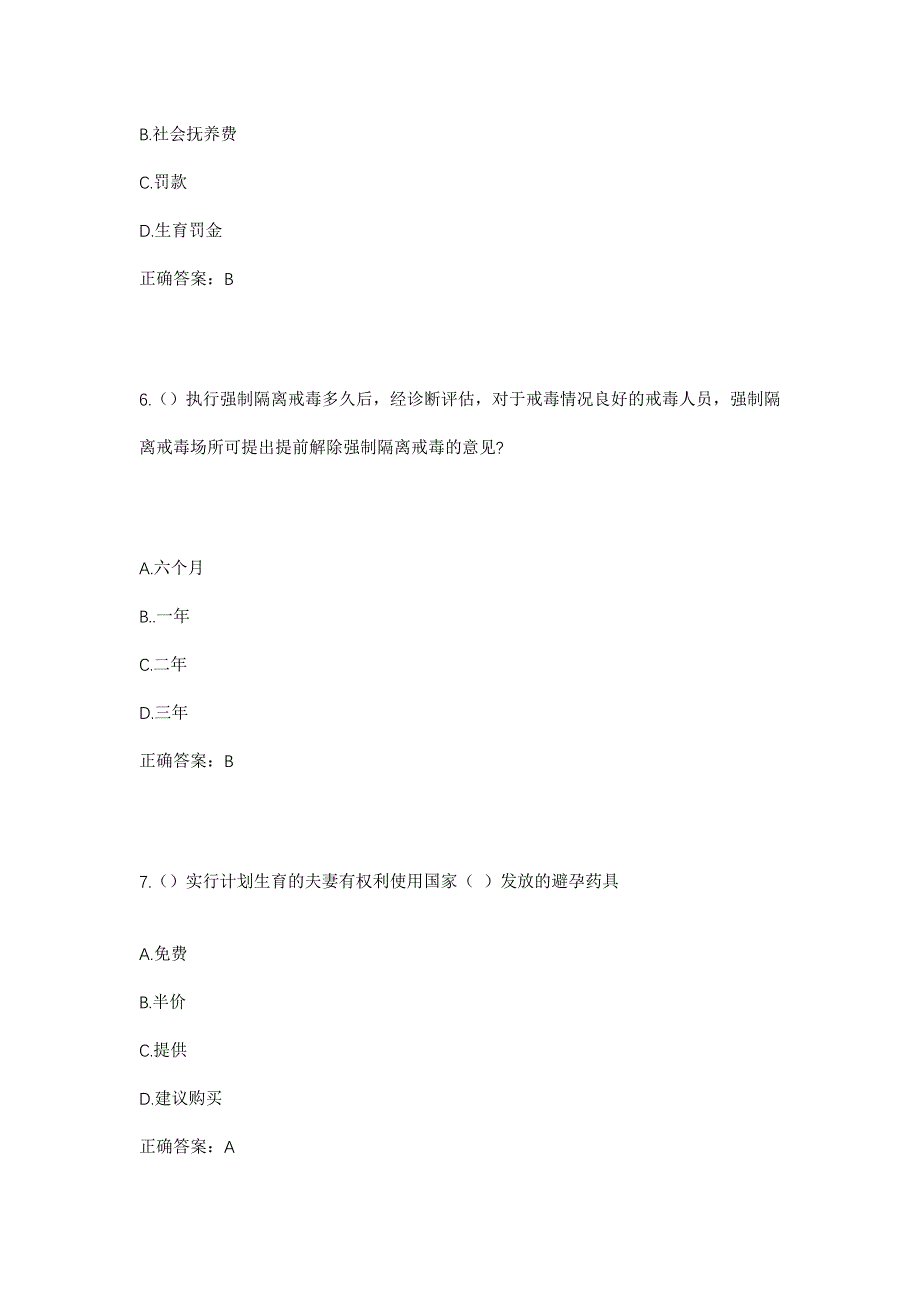 B.社会抚养费

C.罚款

D.生育罚金

正确答案：B

6.（）执行强制隔离戒毒多久后，经诊断评估，对于戒毒情况良好的戒毒人员，强制隔离戒毒场所可提出提前解除强制隔离戒毒的意见?

A.六个月

B..一年

C.二年

D.三年

正确答案：B

7.（）实行计划生育的夫妻有权利使用国家（ ）发放的避孕药具

A.免费

B.半价

C.提供

D.建议购买

正确答案：A